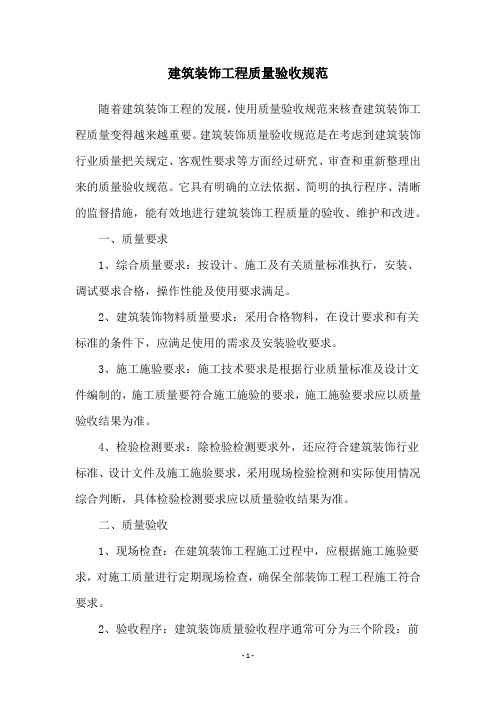 建筑装饰工程质量验收规范

随着建筑装饰工程的发展，使用质量验收规范来核查建筑装饰工程质量变得越来越重要。建筑装饰质量验收规范是在考虑到建筑装饰行业质量把关规定、客观性要求等方面经过研究、审查和重新整理出来的质量验收规范。它具有明确的立法依据、简明的执行程序、清晰的监督措施，能有效地进行建筑装饰工程质量的验收、维护和改进。

一、质量要求

1、综合质量要求：按设计、施工及有关质量标准执行，安装、调试要求合格，操作性能及使用要求满足。

2、建筑装饰物料质量要求：采用合格物料，在设计要求和有关标准的条件下，应满足使用的需求及安装验收要求。

3、施工施验要求：施工技术要求是根据行业质量标准及设计文件编制的，施工质量要符合施工施验的要求，施工施验要求应以质量验收结果为准。

4、检验检测要求：除检验检测要求外，还应符合建筑装饰行业标准、设计文件及施工施验要求，采用现场检验检测和实际使用情况综合判断，具体检验检测要求应以质量验收结果为准。

二、质量验收

1、现场检查：在建筑装饰工程施工过程中，应根据施工施验要求，对施工质量进行定期现场检查，确保全部装饰工程工程施工符合要求。

2、验收程序：建筑装饰质量验收程序通常可分为三个阶段：前

- 1 -